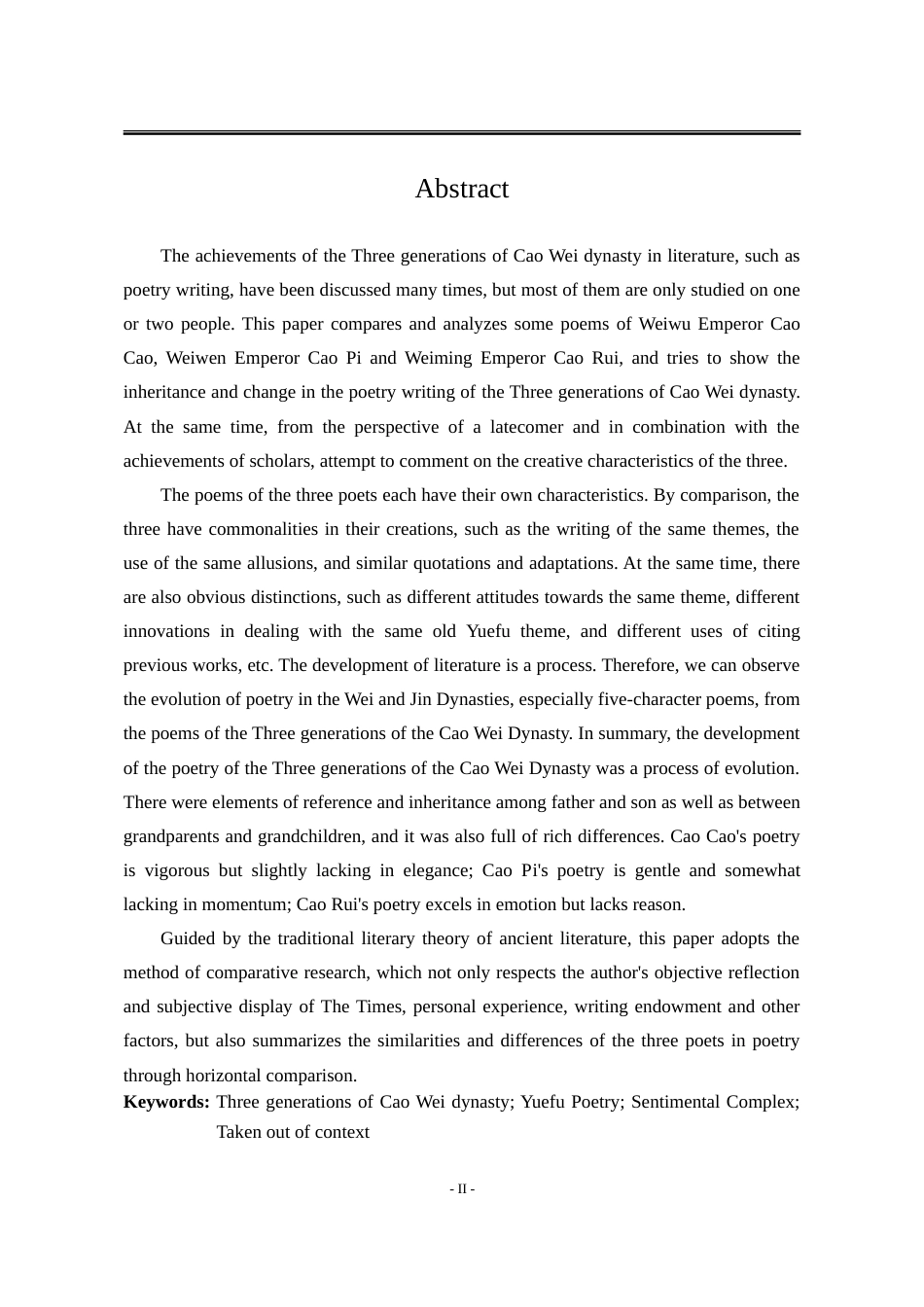 Abstract

The achievements of the Three generations of Cao Wei dynasty in literature, such as poetry writing, have been discussed many times, but most of them are only studied on one or two people. This paper compares and analyzes some poems of Weiwu Emperor Cao Cao, Weiwen Emperor Cao Pi and Weiming Emperor Cao Rui, and tries to show the inheritance and change in the poetry writing of the Three generations of Cao Wei dynasty. At the same time, from the perspective of a latecomer and in combination with the achievements of scholars, attempt to comment on the creative characteristics of the three.

The poems of the three poets each have their own characteristics. By comparison, the three have commonalities in their creations, such as the writing of the same themes, the use of the same allusions, and similar quotations and adaptations. At the same time, there are also obvious distinctions, such as different attitudes towards the same theme, different innovations in dealing with the same old Yuefu theme, and different uses of citing previous works, etc. The development of literature is a process. Therefore, we can observe the evolution of poetry in the Wei and Jin Dynasties, especially five-character poems, from the poems of the Three generations of the Cao Wei Dynasty. In summary, the development of the poetry of the Three generations of the Cao Wei Dynasty was a process of evolution. There were elements of reference and inheritance among father and son as well as between grandparents and grandchildren, and it was also full of rich differences. Cao Cao's poetry is vigorous but slightly lacking in elegance; Cao Pi's poetry is gentle and somewhat lacking in momentum; Cao Rui's poetry excels in emotion but lacks reason.

Guided by the traditional literary theory of ancient literature, this paper adopts the method of comparative research, which not only respects the author's objective reflection and subjective display of The Times, personal experience, writing endowment and other factors, but also summarizes the similarities and differences of the three poets in poetry through horizontal comparison.

Keywords: Three generations of Cao Wei dynasty; Yuefu Poetry; Sentimental Complex; Taken out of context

- II -